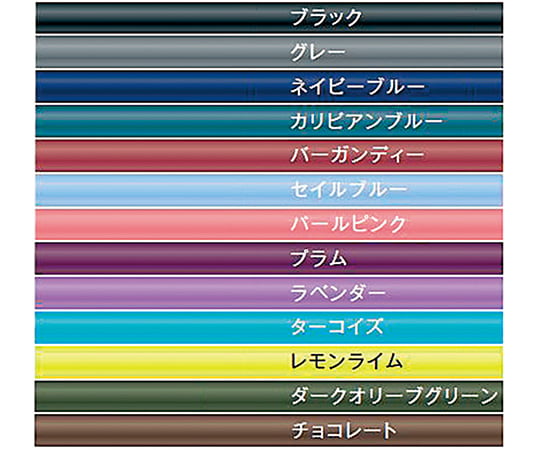 ブラック

グレー

ネイビーブルー

カリビアンブルー

バーガンディー

セイルブルー

パールピンク

プラム

ラベンダー

ターコイズ

レモンライム

ダークオリーブグリーン

チョコレート